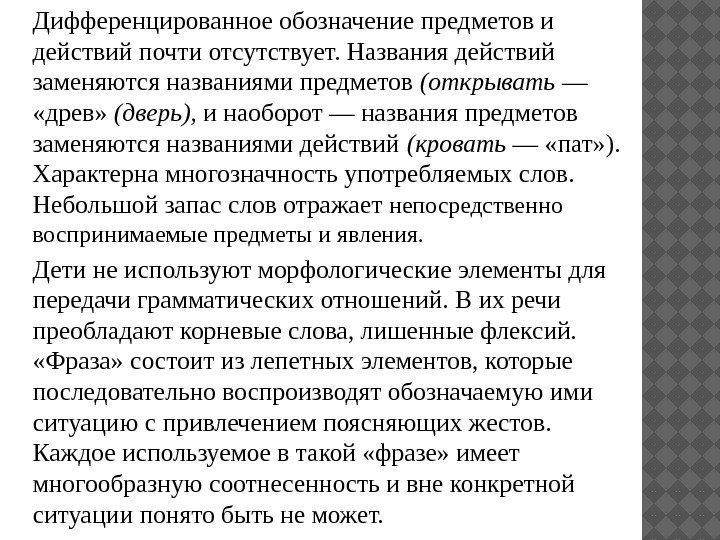 Дифференцированное обозначение предметов и действий почти отсутствует. Названия действий заменяются названиями предметов (открывать — «древ» (дверь), и наоборот — названия предметов заменяются названиями действий (кровать — «пат»). Характерна многозначность употребляемых слов. Небольшой запас слов отражает непосредственно воспринимаемые предметы и явления.

Дети не используют морфологические элементы для передачи грамматических отношений. В их речи преобладают корневые слова, лишенные флексий. «Фраза» состоит из лепетных элементов, которые последовательно воспроизводят обозначаемую ими ситуацию с привлечением поясняющих жестов. Каждое используемое в такой «фразе» имеет многообразную соотнесенность и вне конкретной ситуации понято быть не может.